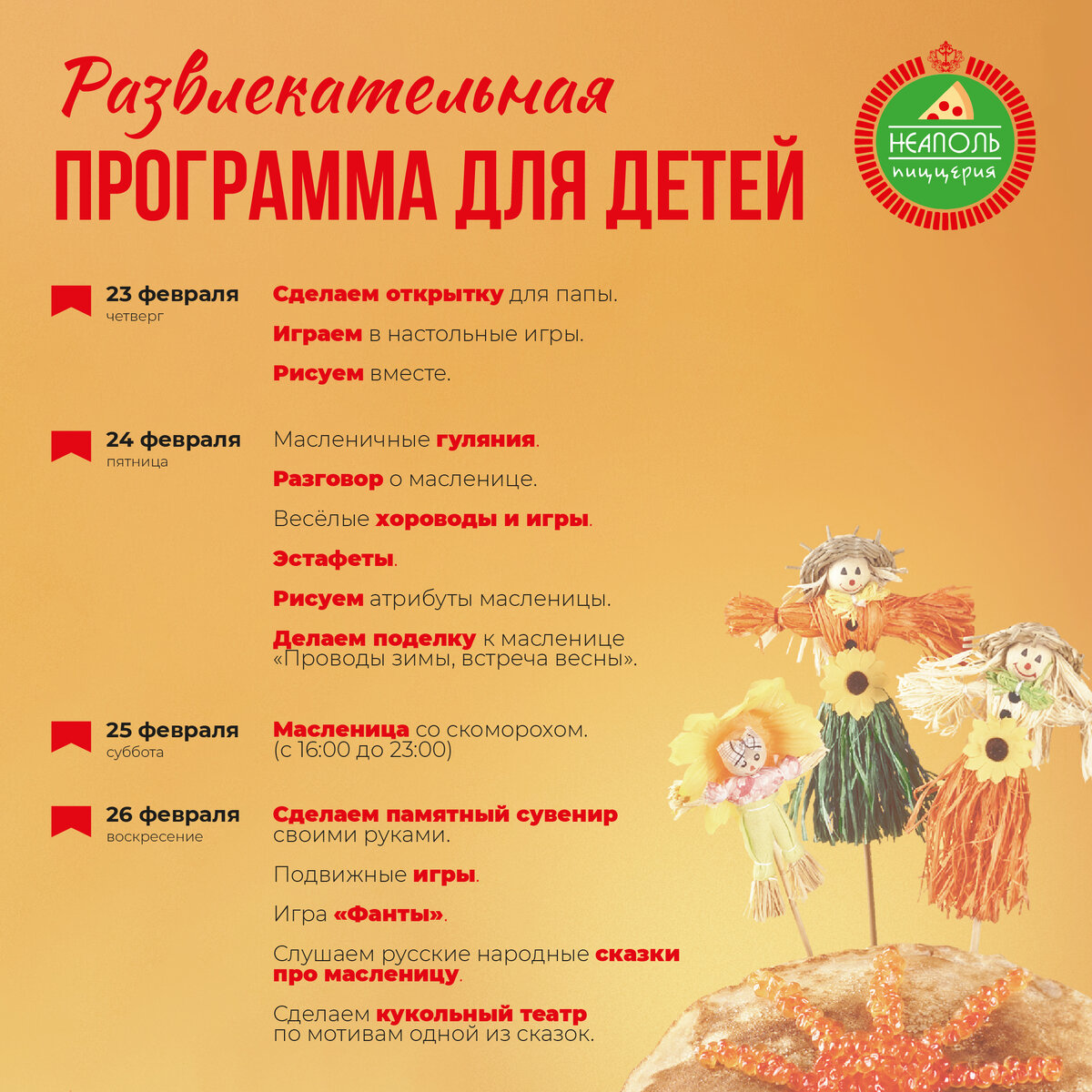 Развлекательная
ПРОГРАММА ДЛЯ ДЕТЕЙ

НЕАПОЛЬ
пиццерия

23 февраля
четверг

Сделаем открытку для папы.

Играем в настольные игры.

Рисуем вместе.

24 февраля
пятница

Масленичные гуляния.

Разговор о масленице.

Весёлые хороводы и игры.

Эстафеты.

Рисуем атрибуты масленицы.

Делаем поделку к масленице «Проводы зимы, встреча весны».

25 февраля
суббота

Масленица со скоморохом. (с 16:00 до 23:00)

26 февраля
воскресение

Сделаем памятный сувенир своими руками.

Подвижные игры.

Игра «Фанты».

Слушаем русские народные сказки про масленицу.

Сделаем кукольный театр по мотивам одной из сказок.